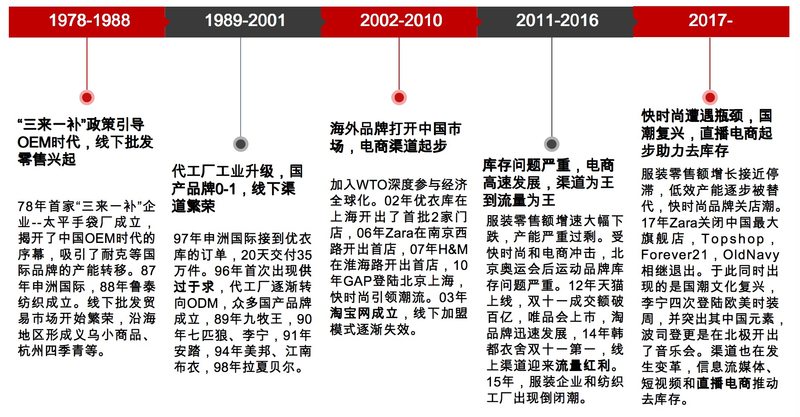 1978-1988

1989-2001

2002-2010

2011-2016

2017-

“三来一补”政策引导OEM时代，线下批发零售兴起

78年首家“三来一补”企业--太平手袋厂成立，揭开了中国OEM时代的序幕，吸引了耐克等国际品牌的产能转移。87年申洲国际，88年鲁泰纺织成立。线下批发贸易市场开始繁荣，沿海地区形成义乌小商品、杭州四季青等。

代工厂工业升级，国产品牌0-1，线下渠道繁荣

97年申洲国际接到优衣库的订单，20天交付35万件。96年首次出现供过于求，代工厂逐渐转向ODM，众多国产品牌成立，89年九牧王，90年七匹狼、李宁，91年安踏，94年美邦、江南布衣，98年拉夏贝尔。

海外品牌打开中国市场，电商渠道起步

加入WTO深度参与经济全球化。02年优衣库在上海开出了首批2家门店，06年Zara在南京西路开出首店，07年H&M在淮海路开出首店，10年GAP登陆北京上海，快时尚引领潮流。03年淘宝网成立，线下加盟模式逐渐失效。

库存问题严重，电商高速发展，渠道为王到流量为王

服装零售额增速大幅下跌，产能严重过剩。受快时尚和电商冲击，北京奥运会后运动品牌库存问题严重。12年天猫上线，双十一成交额破百亿，唯品会上市，淘品牌迅速发展，14年韩都衣舍双十一第一，线上渠道迎来流量红利。15年，服装企业和纺织工厂出现倒闭潮。

快时尚遭遇瓶颈，国潮复兴，直播电商起步助力去库存

服装零售额增长接近停滞，低效产能逐步被替代，快时尚品牌关店潮。17年Zara关闭中国最大旗舰店，Topshop，Forever21，OldNavy相继退出。于此同时出现的是国潮文化复兴，李宁四次登陆欧美时装周，并突出其中国元素，波司登更是在北极开出了音乐会。渠道也在发生变革，信息流媒体、短视频和直播电商推动去库存。